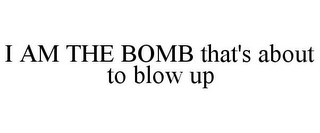 I AM THE BOMB that's about to blow up